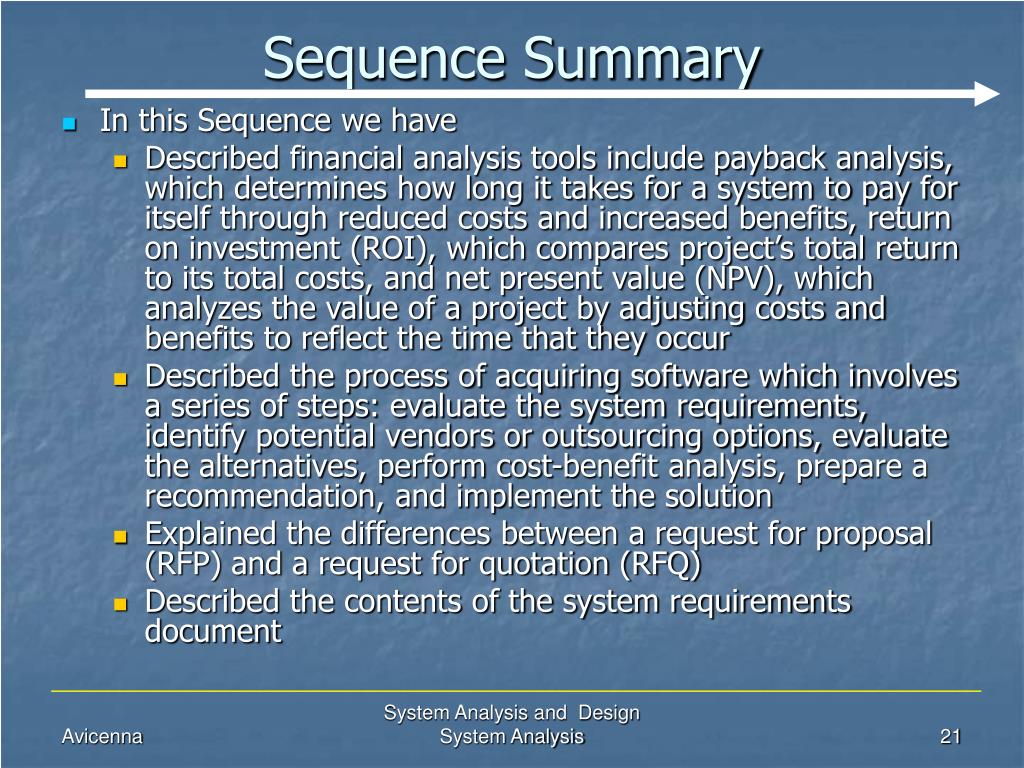 Sequence Summary

In this Sequence we have

Described financial analysis tools include payback analysis, which determines how long it takes for a system to pay for itself through reduced costs and increased benefits, return on investment (ROI), which compares project's total return to its total costs, and net present value (NPV), which analyzes the value of a project by adjusting costs and benefits to reflect the time that they occur

Described the process of acquiring software which involves a series of steps: evaluate the system requirements, identify potential vendors or outsourcing options, evaluate the alternatives, perform cost-benefit analysis, prepare a recommendation, and implement the solution

Explained the differences between a request for proposal (RFP) and a request for quotation (RFQ)

Described the contents of the system requirements document

Avicenna

System Analysis and Design
System Analysis

21